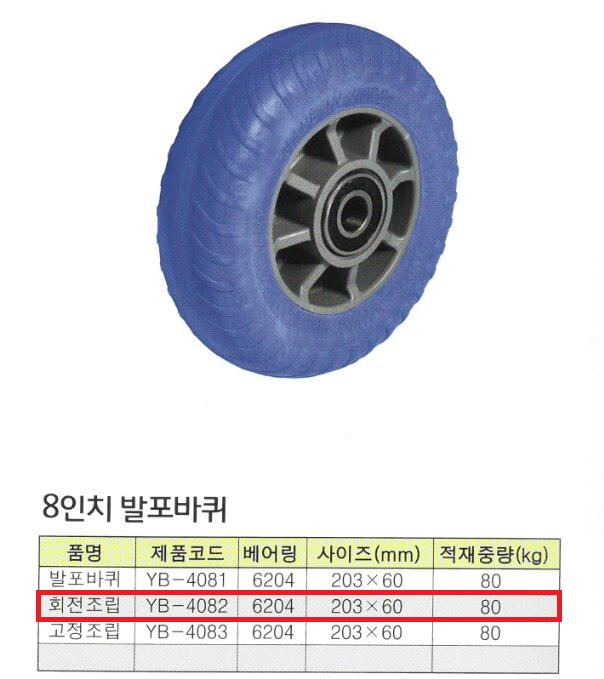 8인치 발포바퀴

| 품명 | 제품코드 | 베어링 | 사이즈(mm) | 적재중량(kg) |
|---|---|---|---|---|
| 발포바퀴 | YB-4081 | 6204 | 203×60 | 80 |
| 회전조립 | YB-4082 | 6204 | 203×60 | 80 |
| 고정조립 | YB-4083 | 6204 | 203×60 | 80 |
| | | | | |